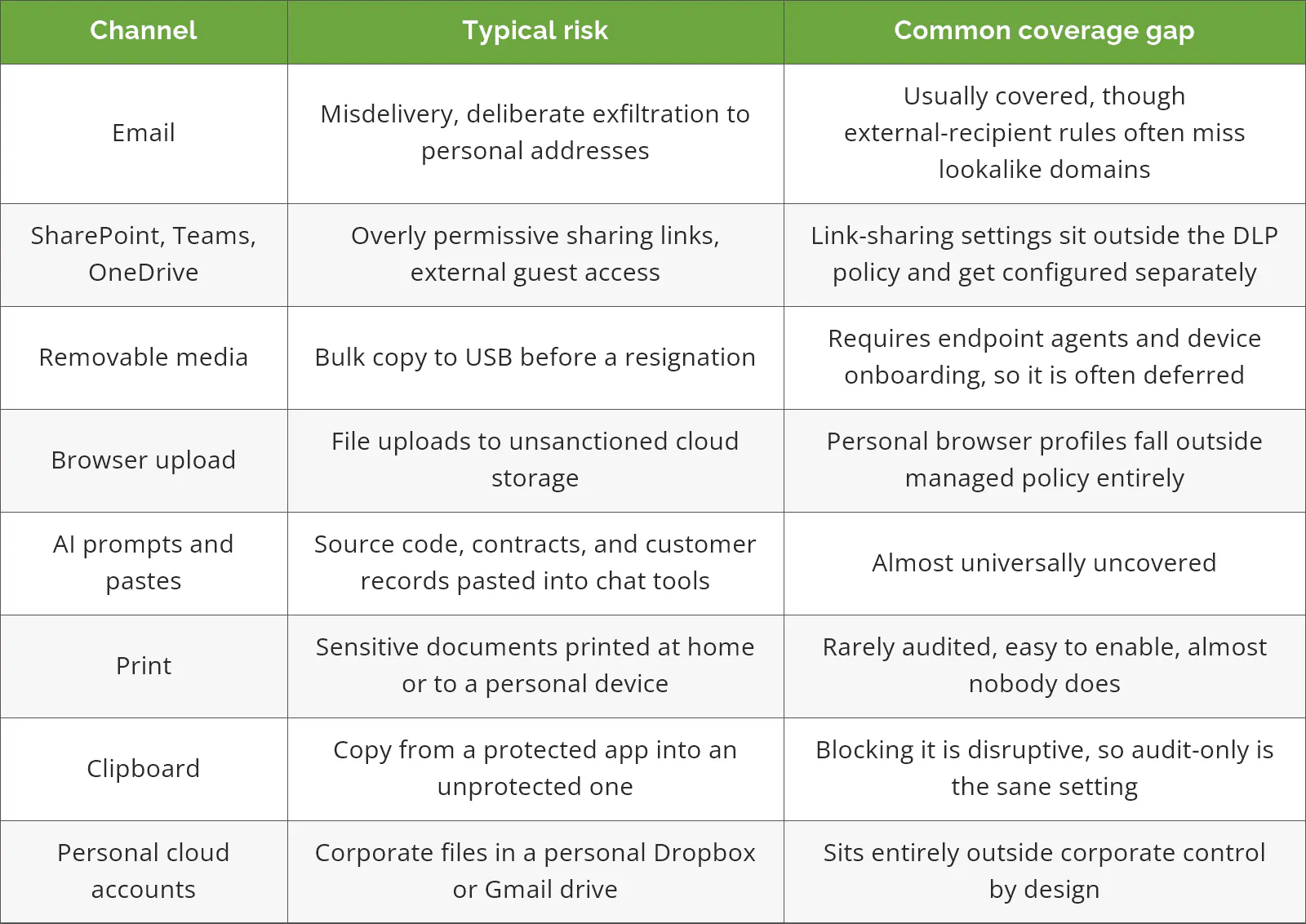 | Channel | Typical risk | Common coverage gap |
|---|---|---|
| Email | Misdelivery, deliberate exfiltration to personal addresses | Usually covered, though external-recipient rules often miss lookalike domains |
| SharePoint, Teams, OneDrive | Overly permissive sharing links, external guest access | Link-sharing settings sit outside the DLP policy and get configured separately |
| Removable media | Bulk copy to USB before a resignation | Requires endpoint agents and device onboarding, so it is often deferred |
| Browser upload | File uploads to unsanctioned cloud storage | Personal browser profiles fall outside managed policy entirely |
| AI prompts and pastes | Source code, contracts, and customer records pasted into chat tools | Almost universally uncovered |
| Print | Sensitive documents printed at home or to a personal device | Rarely audited, easy to enable, almost nobody does |
| Clipboard | Copy from a protected app into an unprotected one | Blocking it is disruptive, so audit-only is the sane setting |
| Personal cloud accounts | Corporate files in a personal Dropbox or Gmail drive | Sits entirely outside corporate control by design |